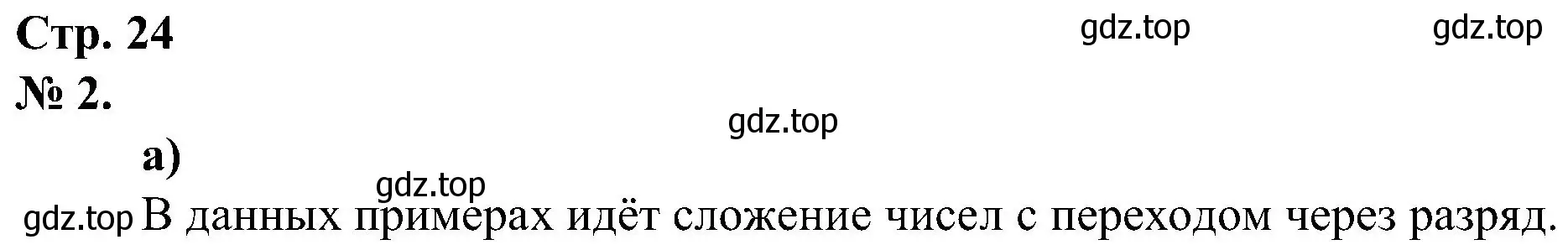 Стр. 24 gdz.top gdz.top
№ 2.
gdz.top
а)
gdz.top
gdz.top В данных примерах идёт сложение чисел с переходом через разряд.